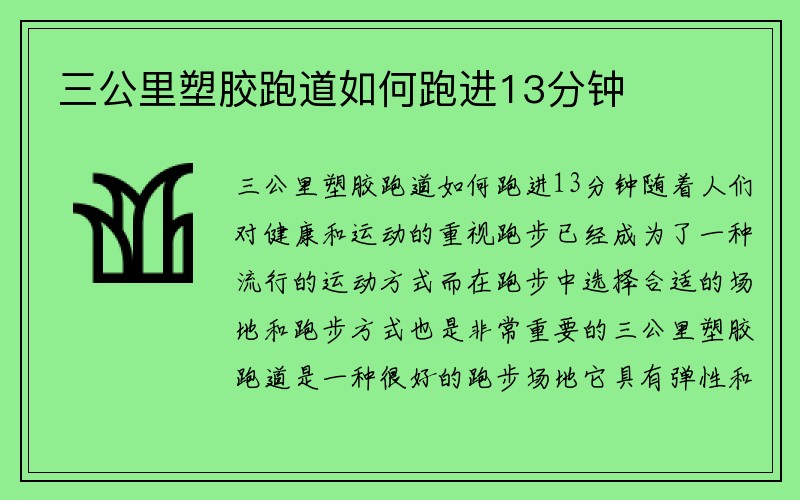 三公里塑胶跑道如何跑进13分钟

三公里塑胶跑道如何跑进13分钟随着人们对健康和运动的重视跑步已经成为了一种流行的运动方式而在跑步中选择合适的场地和跑步方式也是非常重要的三公里塑胶跑道是一种很好的跑步场地它具有弹性和